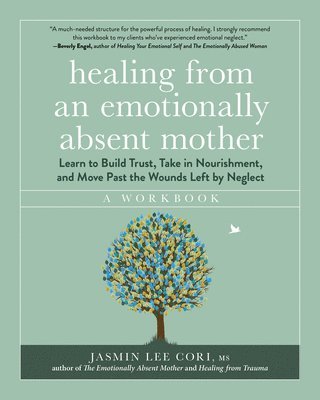 "A much-needed structure for the powerful process of healing. I strongly recommend this workbook to my clients who've experienced emotional neglect."
—Beverly Engel, author of Healing Your Emotional Self and The Emotionally Abused Woman

healing from an emotionally absent mother

Learn to Build Trust, Take in Nourishment, and Move Past the Wounds Left by Neglect

A WORKBOOK

JASMIN LEE CORI, MS
author of The Emotionally Absent Mother and Healing from Trauma